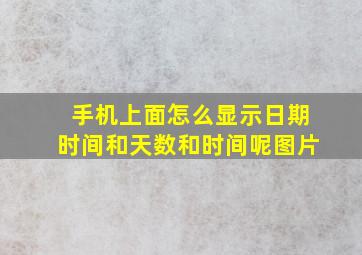 手机上面怎么显示日期时间和天数和时间呢图片